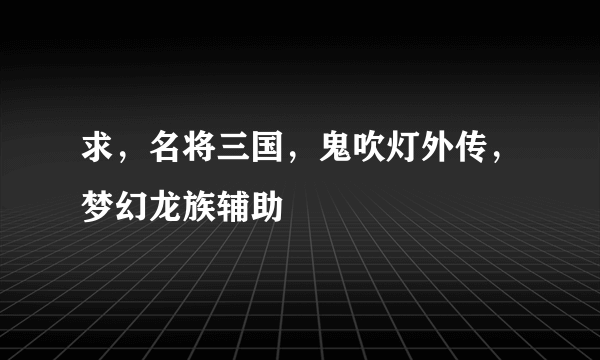 求，名将三国，鬼吹灯外传，梦幻龙族辅助